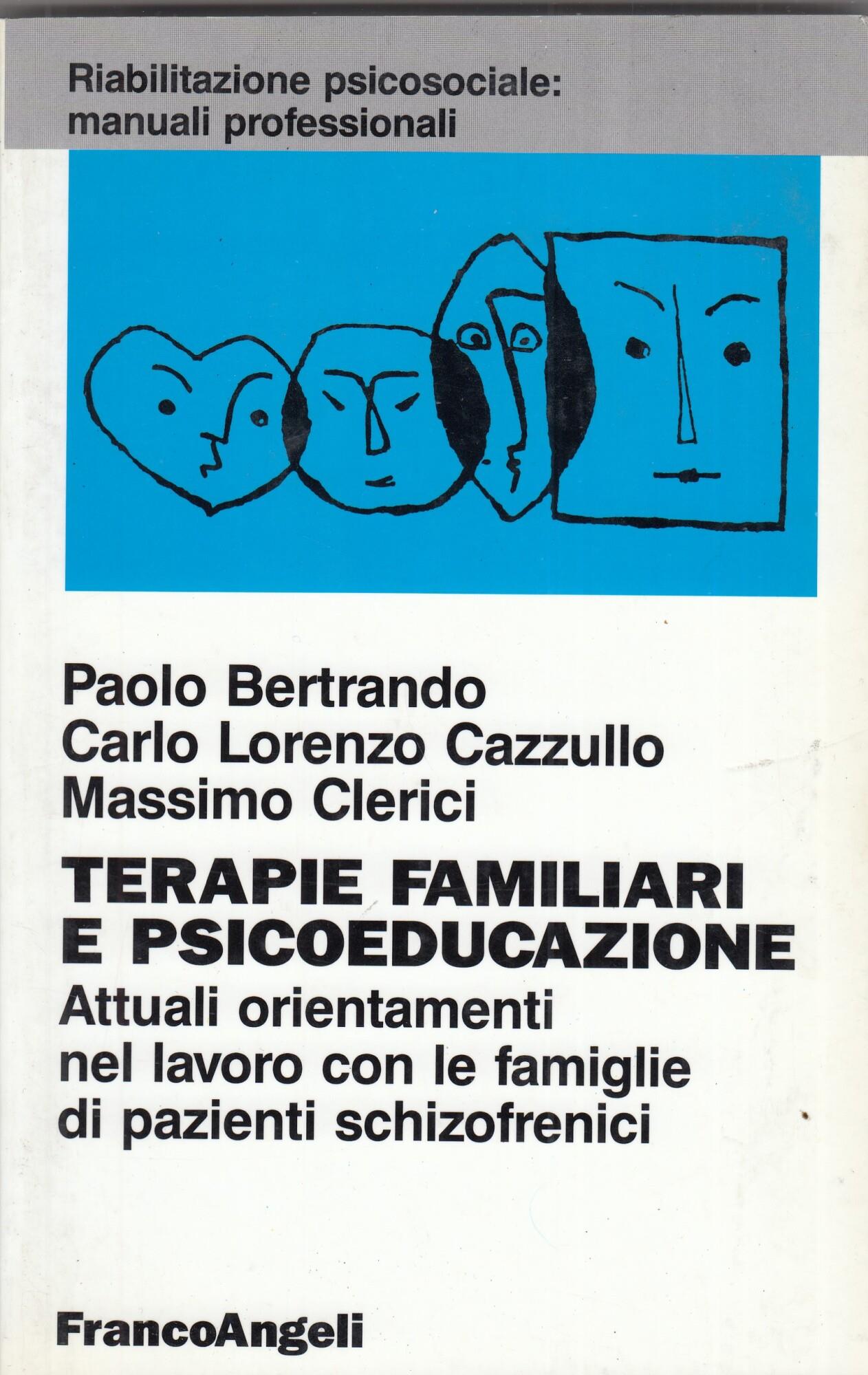 Riabilitazione psicosociale:
manuali professionali

Paolo Bertrando
Carlo Lorenzo Cazzullo
Massimo Clerici

TERAPIE FAMILIARI
E PSICOEDUCAZIONE

Attuali orientamenti
nel lavoro con le famiglie
di pazienti schizofrenici

FrancoAngeli